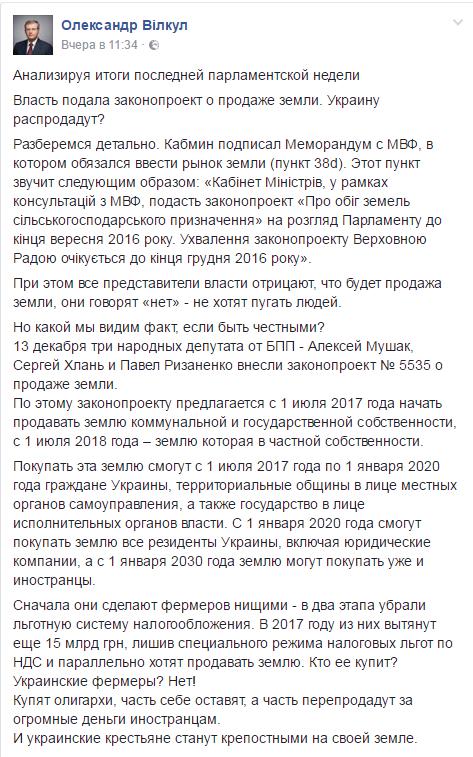 Олександр Вілкул
Вчера в 11:34 ·

Анализируя итоги последней парламентской недели

Власть подала законопроект о продаже земли. Украину распродадут?

Разберемся детально. Кабмин подписал Меморандум с МВФ, в котором обязался ввести рынок земли (пункт 38d). Этот пункт звучит следующим образом: «Кабінет Міністрів, у рамках консультацій з МВФ, подасть законопроект «Про обіг земель сільськогосподарського призначення» на розгляд Парламенту до кінця вересня 2016 року. Ухвалення законопроекту Верховною Радою очікується до кінця грудня 2016 року».

При этом все представители власти отрицают, что будет продажа земли, они говорят «нет» - не хотят пугать людей.

Но какой мы видим факт, если быть честными?
13 декабря три народных депутата от БПП - Алексей Мушак, Сергей Хлань и Павел Ризаненко внесли законопроект № 5535 о продаже земли.
По этому законопроекту предлагается с 1 июля 2017 года начать продавать землю коммунальной и государственной собственности, с 1 июля 2018 года – землю которая в частной собственности.

Покупать эта землю смогут с 1 июля 2017 года по 1 января 2020 года граждане Украины, территориальные общины в лице местных органов самоуправления, а также государство в лице исполнительных органов власти. С 1 января 2020 года смогут покупать землю все резиденты Украины, включая юридические компании, а с 1 января 2030 года землю могут покупать уже и иностранцы.

Сначала они сделают фермеров нищими - в два этапа убрали льготную систему налогообложения. В 2017 году из них вытянут еще 15 млрд грн, лишив специального режима налоговых льгот по НДС и параллельно хотят продавать землю. Кто ее купит? Украинские фермеры? Нет!
Купят олигархи, часть себе оставят, а часть перепродадут за огромные деньги иностранцам.
И украинские крестьяне станут крепостными на своей земле.